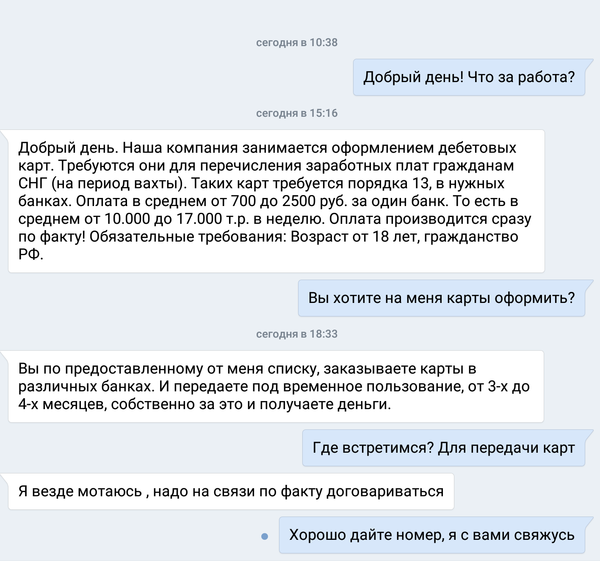 сегодня в 10:38

Добрый день! Что за работа?

сегодня в 15:16

Добрый день. Наша компания занимается оформлением дебетовых карт. Требуются они для перечисления заработных плат гражданам СНГ (на период вахты). Таких карт требуется порядка 13, в нужных банках. Оплата в среднем от 700 до 2500 руб. за один банк. То есть в среднем от 10.000 до 17.000 т.р. в неделю. Оплата производится сразу по факту! Обязательные требования: Возраст от 18 лет, гражданство РФ.

Вы хотите на меня карты оформить?

сегодня в 18:33

Вы по предоставленному от меня списку, заказываете карты в различных банках. И передаете под временное пользование, от 3-х до 4-х месяцев, собственно за это и получаете деньги.

Где встретимся? Для передачи карт

Я везде мотаюсь , надо на связи по факту договариваться

Хорошо дайте номер, я с вами свяжусь